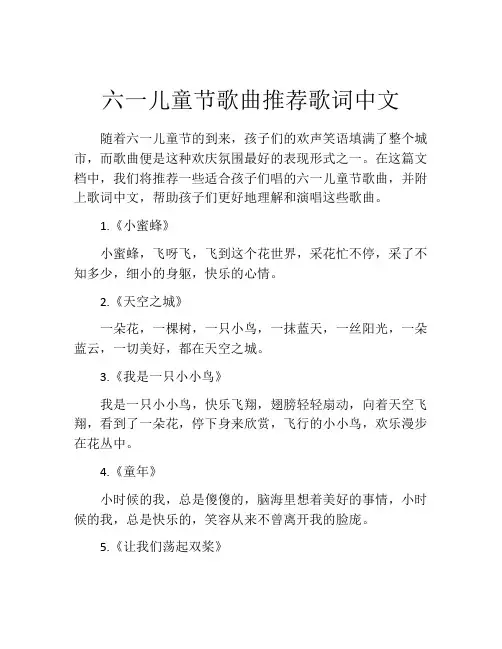 六一儿童节歌曲推荐歌词中文

随着六一儿童节的到来，孩子们的欢声笑语填满了整个城市，而歌曲便是这种欢庆氛围最好的表现形式之一。在这篇文档中，我们将推荐一些适合孩子们唱的六一儿童节歌曲，并附上歌词中文，帮助孩子们更好地理解和演唱这些歌曲。

1.《小蜜蜂》

小蜜蜂，飞呀飞，飞到这个花世界，采花忙不停，采了不知多少，细小的身躯，快乐的心情。

2.《天空之城》

一朵花，一棵树，一只小鸟，一抹蓝天，一丝阳光，一朵蓝云，一切美好，都在天空之城。

3.《我是一只小小鸟》

我是一只小小鸟，快乐飞翔，翅膀轻轻扇动，向着天空飞翔，看到了一朵花，停下身来欣赏，飞行的小小鸟，欢乐漫步在花丛中。

4.《童年》

小时候的我，总是傻傻的，脑海里想着美好的事情，小时候的我，总是快乐的，笑容从来不曾离开我的脸庞。

5.《让我们荡起双桨》